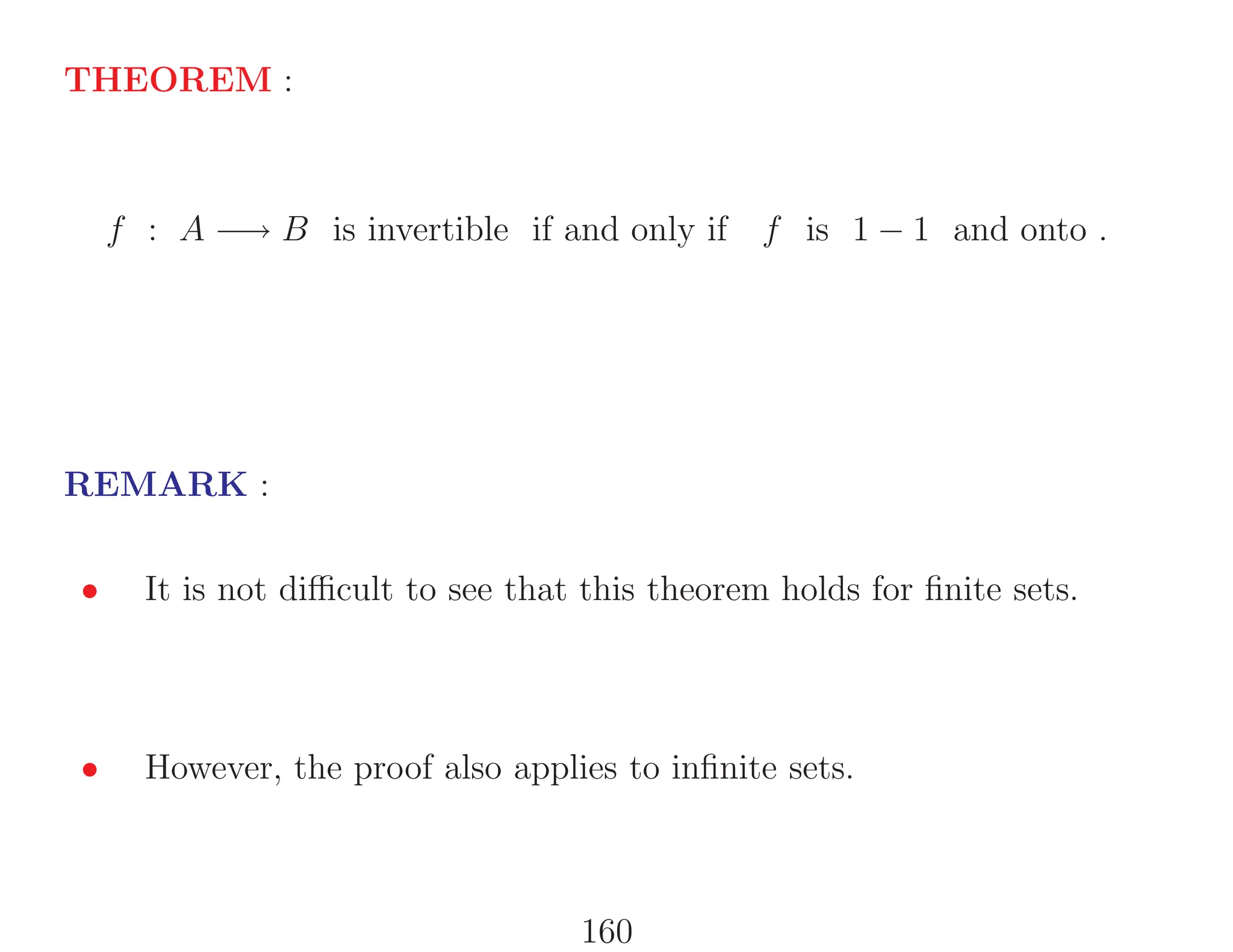 THEOREM :

$f : A \longrightarrow B$ is invertible if and only if $f$ is $1-1$ and onto .

REMARK :

• It is not difficult to see that this theorem holds for finite sets.

• However, the proof also applies to infinite sets.

160